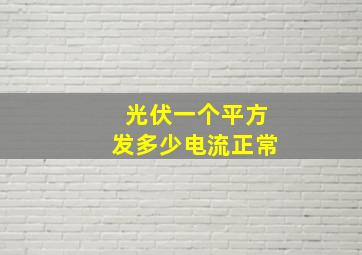 光伏一个平方
发多少电流正常